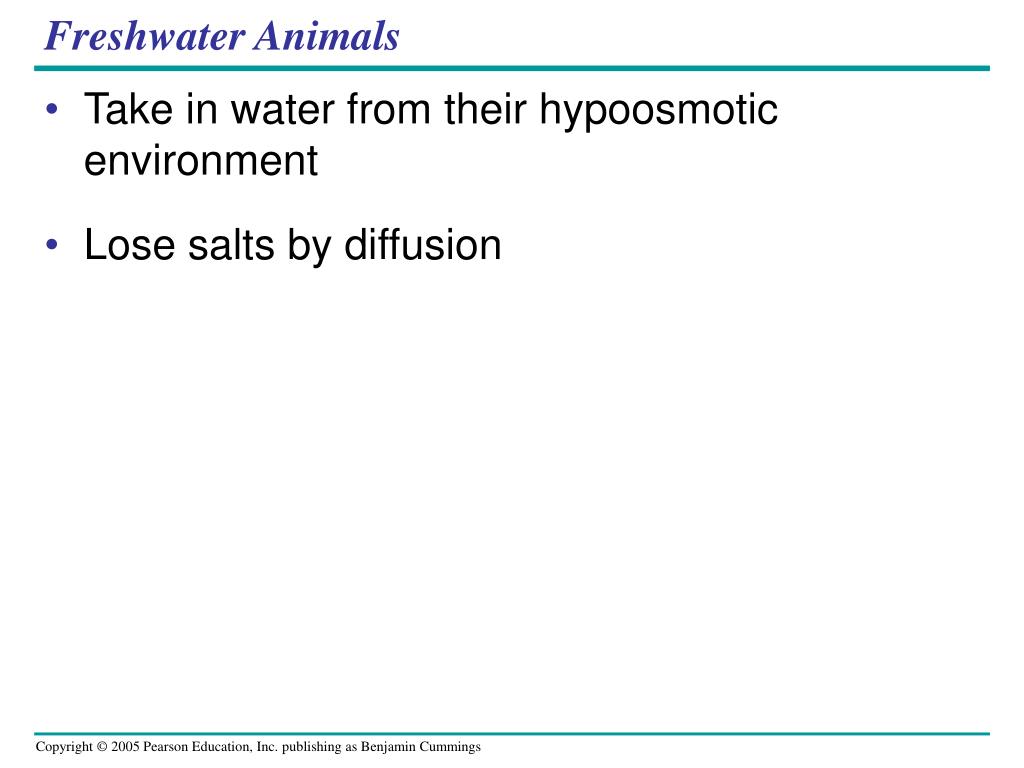 Freshwater Animals

• Take in water from their hypoosmotic environment

• Lose salts by diffusion

Copyright © 2005 Pearson Education, Inc. publishing as Benjamin Cummings